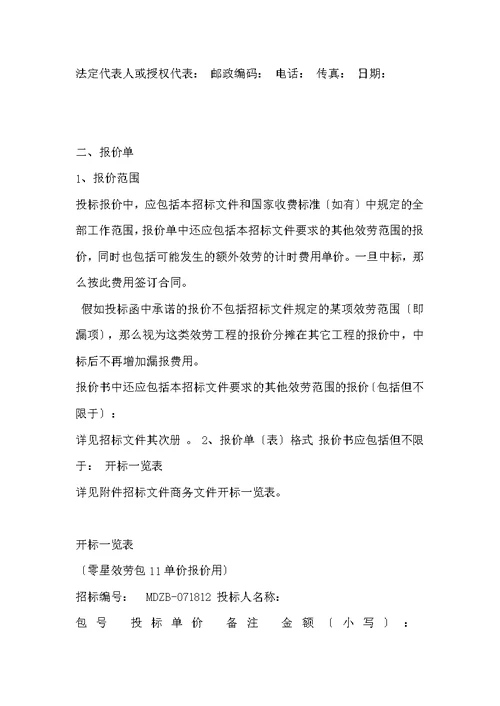 法定代表人或授权代表： 邮政编码： 电话： 传真： 日期：

二、报价单

1、报价范围

投标报价中，应包括本招标文件和国家收费标准〔如有〕中规定的全部工作范围，报价单中还应包括本招标文件要求的其他效劳范围的报价，同时也包括可能发生的额外效劳的计时费用单价。一旦中标，那么按此费用签订合同。

假如投标函中承诺的报价不包括招标文件规定的某项效劳范围〔即漏项〕，那么视为这类效劳工程的报价分摊在其它工程的报价中，中标后不再增加漏报费用。

报价书中还应包括本招标文件要求的其他效劳范围的报价〔包括但不限于〕：

详见招标文件其次册 。 2、报价单〔表〕格式 报价书应包括但不限于： 开标一览表

详见附件招标文件商务文件开标一览表。

开标一览表

〔零星效劳包 11 单价报价用〕

招标编号： MDZB-071812 投标人名称：

包 号 投 标 单 价 备 注 金 额 〔 小 写 〕 ：